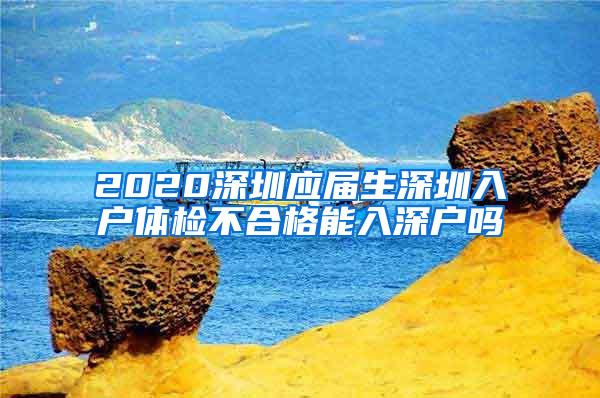 2020深圳应届生深圳入户体检不合格能入深户吗